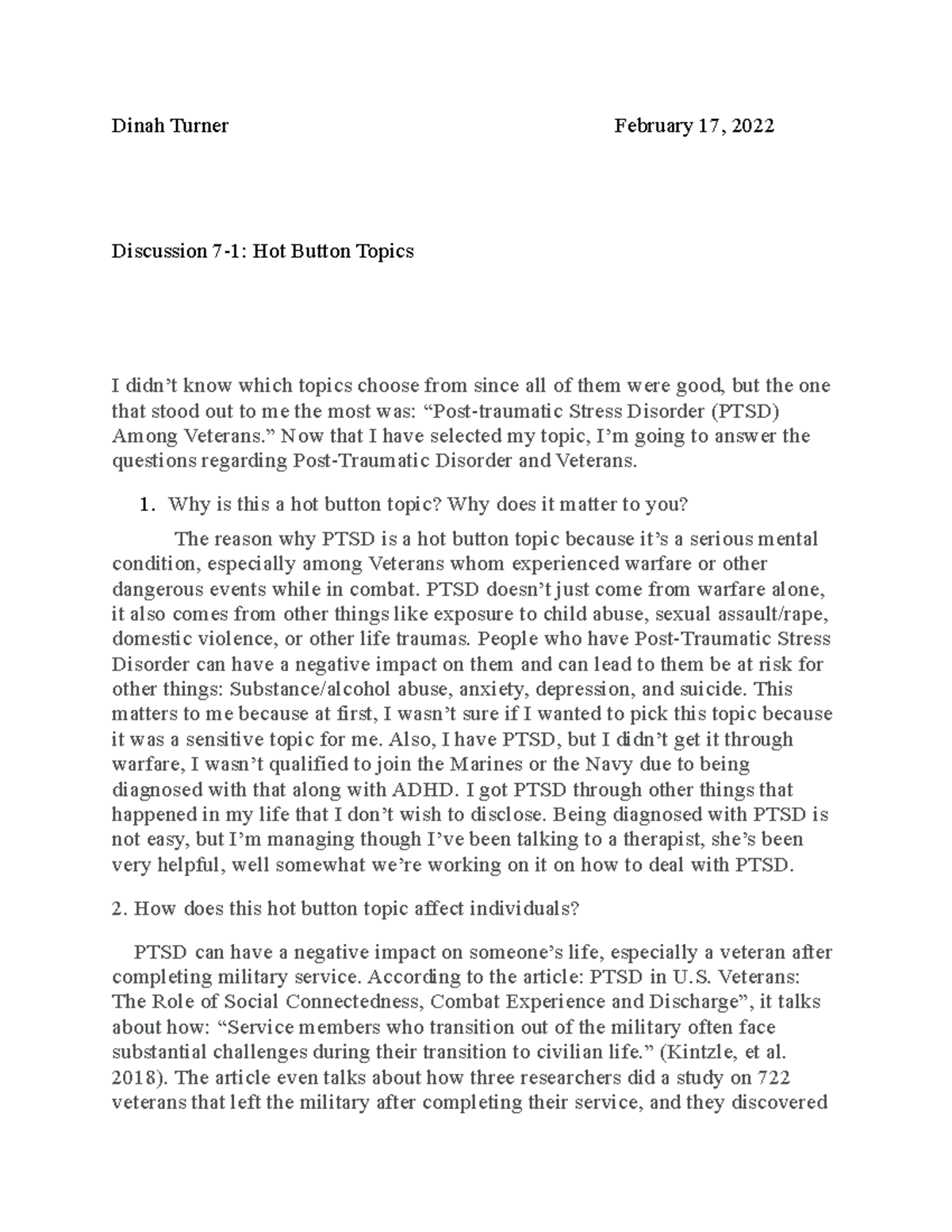 Dinah Turner February 17, 2022

Discussion 7-1: Hot Button Topics

I didn’t know which topics choose from since all of them were good, but the one that stood out to me the most was: “Post-traumatic Stress Disorder (PTSD) Among Veterans.” Now that I have selected my topic, I’m going to answer the questions regarding Post-Traumatic Disorder and Veterans.

1. Why is this a hot button topic? Why does it matter to you?

The reason why PTSD is a hot button topic because it’s a serious mental condition, especially among Veterans whom experienced warfare or other dangerous events while in combat. PTSD doesn’t just come from warfare alone, it also comes from other things like exposure to child abuse, sexual assault/rape, domestic violence, or other life traumas. People who have Post-Traumatic Stress Disorder can have a negative impact on them and can lead to them be at risk for other things: Substance/alcohol abuse, anxiety, depression, and suicide. This matters to me because at first, I wasn’t sure if I wanted to pick this topic because it was a sensitive topic for me. Also, I have PTSD, but I didn’t get it through warfare, I wasn’t qualified to join the Marines or the Navy due to being diagnosed with that along with ADHD. I got PTSD through other things that happened in my life that I don’t wish to disclose. Being diagnosed with PTSD is not easy, but I’m managing though I’ve been talking to a therapist, she’s been very helpful, well somewhat we’re working on it on how to deal with PTSD.

2. How does this hot button topic affect individuals?

PTSD can have a negative impact on someone’s life, especially a veteran after completing military service. According to the article: PTSD in U.S. Veterans: The Role of Social Connectedness, Combat Experience and Discharge”, it talks about how: “Service members who transition out of the military often face substantial challenges during their transition to civilian life.” (Kintzle, et al. 2018). The article even talks about how three researchers did a study on 722 veterans that left the military after completing their service, and they discovered